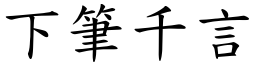 下筆千言